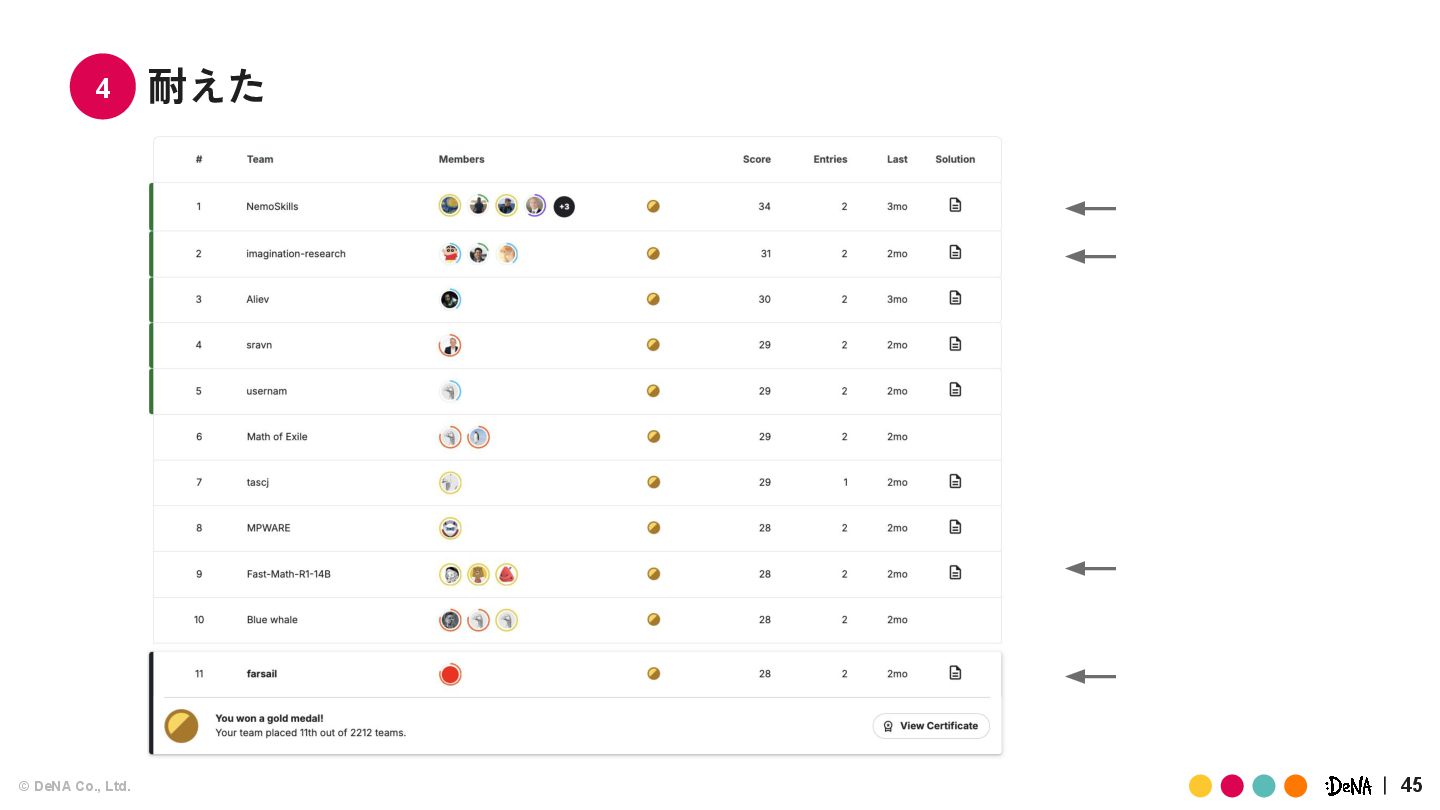 4 耐えた

| # | Team | Members | | Score | Entries | Last | Solution |
|---|---|---|---|---|---|---|---|
| 1 | NemoSkills | +3 | | 34 | 2 | 3mo | |
| 2 | imagination-research | | | 31 | 2 | 2mo | |
| 3 | Aliev | | | 30 | 2 | 3mo | |
| 4 | sravn | | | 29 | 2 | 2mo | |
| 5 | usernam | | | 29 | 2 | 2mo | |
| 6 | Math of Exile | | | 29 | 2 | 2mo | |
| 7 | tascj | | | 29 | 1 | 2mo | |
| 8 | MPWARE | | | 28 | 2 | 2mo | |
| 9 | Fast-Math-R1-14B | | | 28 | 2 | 2mo | |
| 10 | Blue whale | | | 28 | 2 | 2mo | |
| 11 | farsail | | | 28 | 2 | 2mo | |

You won a gold medal!
Your team placed 11th out of 2212 teams.

View Certificate

© DeNA Co., Ltd.

DeNA | 45